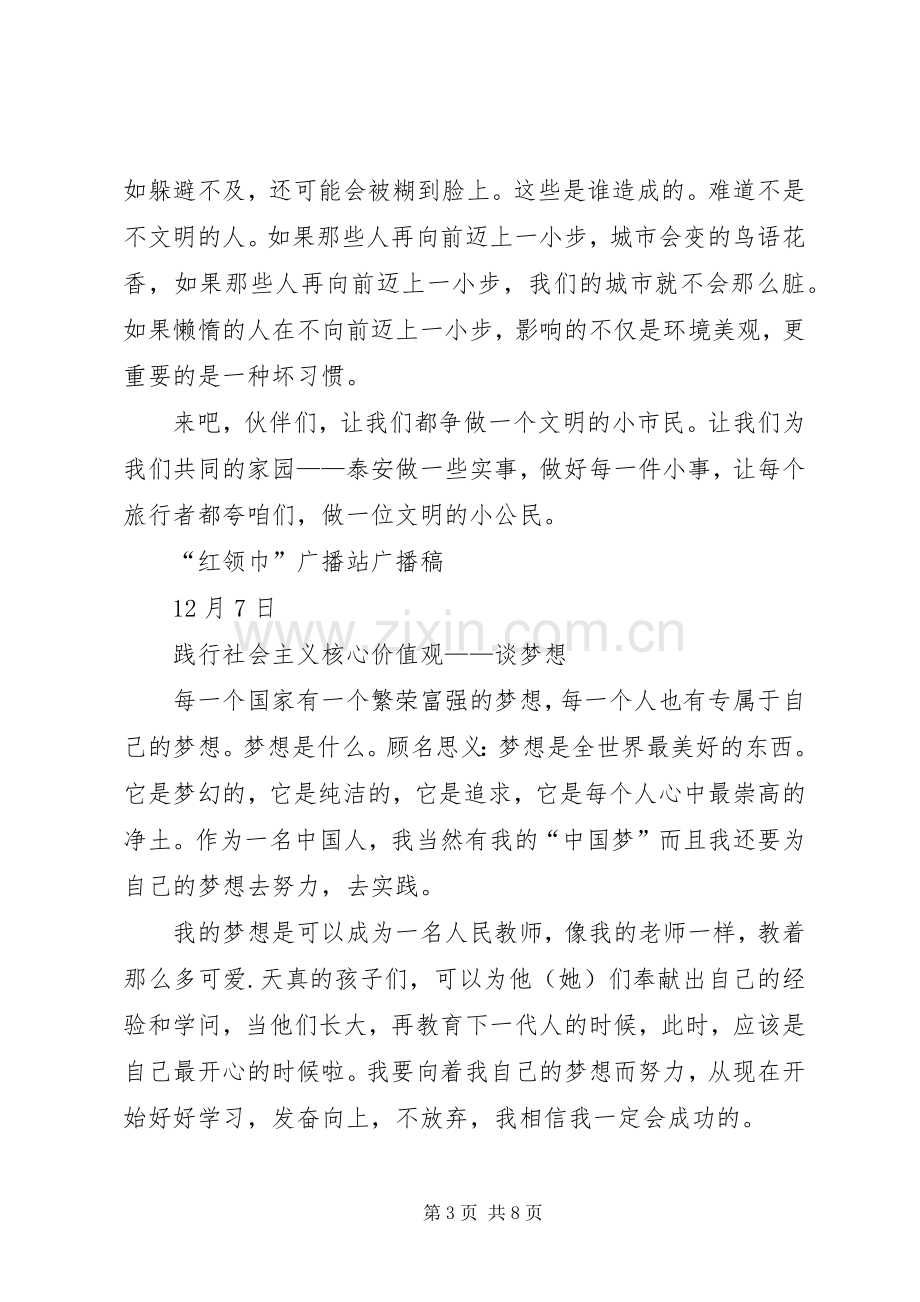 如躲避不及，还可能会被糊到脸上。这些是谁造成的。难道不是不文明的人。如果那些人再向前迈上一小步，城市会变的鸟语花香，如果那些人再向前迈上一小步，我们的城市就不会那么脏。如果懒惰的人在不向前迈上一小步，影响的不仅是环境美观，更重要的是一种坏习惯。

来吧，伙伴们，让我们都争做一个文明的小市民。让我们为我们共同的家园——泰安做一些实事，做好每一件小事，让每个旅行者都夸咱们，做一位文明的小公民。

“红领巾”广播站广播稿

12月7日

践行社会主义核心价值观——谈梦想

每一个国家有一个繁荣富强的梦想，每一个人也有专属于自己的梦想。梦想是什么。顾名思义：梦想是全世界最美好的东西。它是梦幻的，它是纯洁的，它是追求，它是每个人心中最崇高的净土。作为一名中国人，我当然有我的“中国梦”而且我还要为自己的梦想去努力，去实践。

我的梦想是可以成为一名人民教师，像我的老师一样，教着那么多可爱.天真的孩子们，可以为他（她）们奉献出自己的经验和学问，当他们长大，再教育下一代人的时候，此时，应该是自己最开心的时候啦。我要向着我自己的梦想而努力，从现在开始好好学习，发奋向上，不放弃，我相信我一定会成功的。

第3页 共8页

www.zixin.com.cn